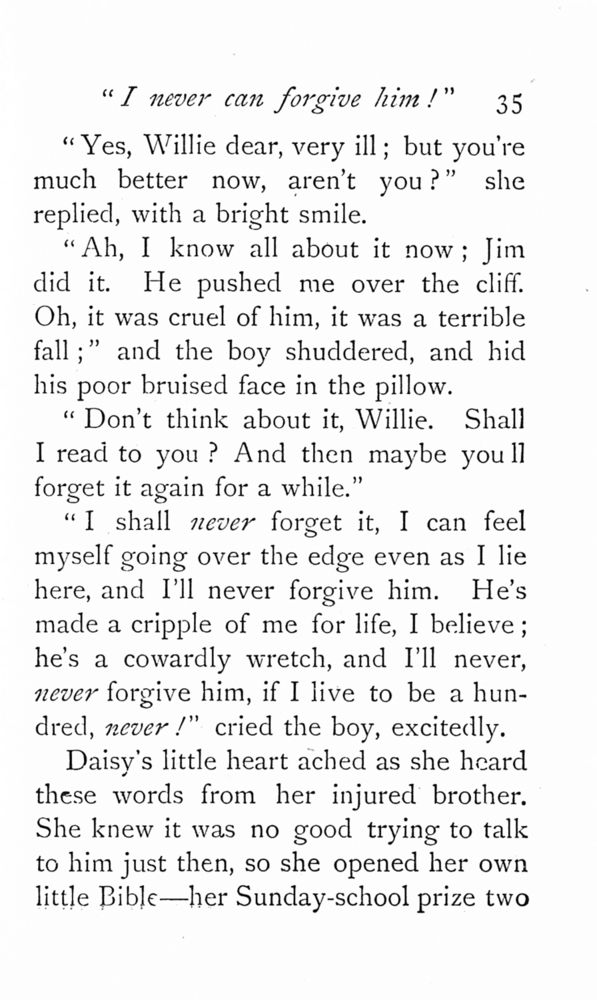 "I never can forgive him!" 35

"Yes, Willie dear, very ill; but you're much better now, aren't you?" she replied, with a bright smile.

"Ah, I know all about it now; Jim did it. He pushed me over the cliff. Oh, it was cruel of him, it was a terrible fall;" and the boy shuddered, and hid his poor bruised face in the pillow.

"Don't think about it, Willie. Shall I read to you? And then maybe you ll forget it again for a while."

"I shall never forget it, I can feel myself going over the edge even as I lie here, and I'll never forgive him. He's made a cripple of me for life, I believe; he's a cowardly wretch, and I'll never, never forgive him, if I live to be a hundred, never!" cried the boy, excitedly.

Daisy's little heart ached as she heard these words from her injured brother. She knew it was no good trying to talk to him just then, so she opened her own little Bible—her Sunday-school prize two